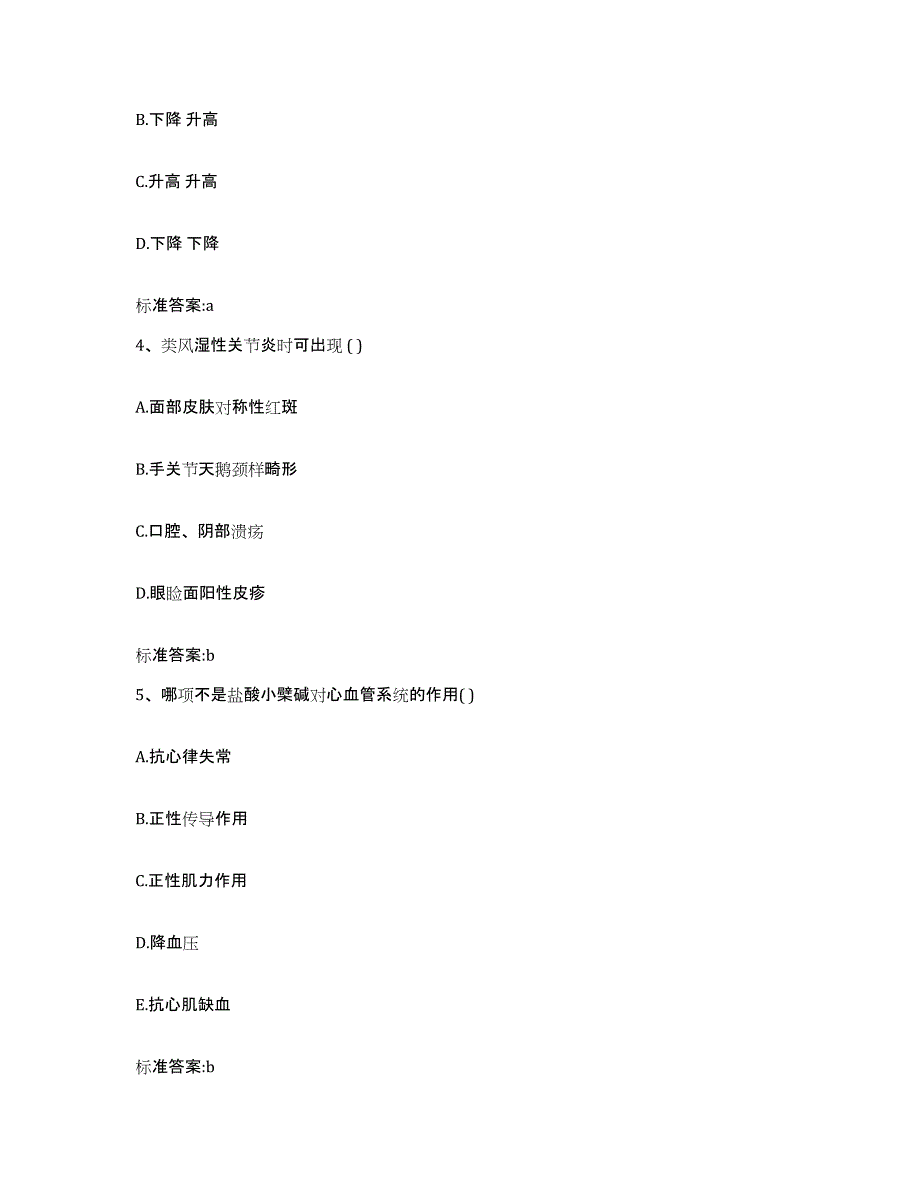 B.下降 升高

C.升高 升高

D.下降 下降

标准答案:a

4、类风湿性关节炎时可出现 ( )

A.面部皮肤对称性红斑

B.手关节天鹅颈样畸形

C.口腔、阴部溃疡

D.眼睑面阳性皮疹

标准答案:b

5、哪项不是盐酸小檗碱对心血管系统的作用( )

A.抗心律失常

B.正性传导作用

C.正性肌力作用

D.降血压

E.抗心肌缺血

标准答案:b